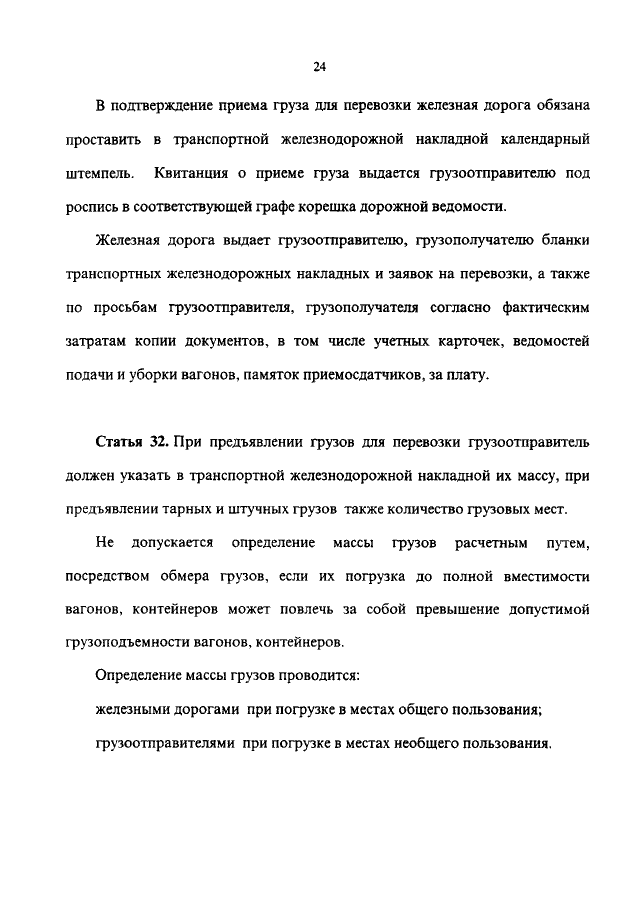 24

В подтверждение приема груза для перевозки железная дорога обязана проставить в транспортной железнодорожной накладной календарный штемпель. Квитанция о приеме груза выдается грузоотправителю под роспись в соответствующей графе корешка дорожной ведомости.

Железная дорога выдает грузоотправителю, грузополучателю бланки транспортных железнодорожных накладных и заявок на перевозки, а также по просьбам грузоотправителя, грузополучателя согласно фактическим затратам копии документов, в том числе учетных карточек, ведомостей подачи и уборки вагонов, памяток приемосдатчиков, за плату.

Статья 32. При предъявлении грузов для перевозки грузоотправитель должен указать в транспортной железнодорожной накладной их массу, при предъявлении тарных и штучных грузов также количество грузовых мест.

Не допускается определение массы грузов расчетным путем, посредством обмера грузов, если их погрузка до полной вместимости вагонов, контейнеров может повлечь за собой превышение допустимой грузоподъемности вагонов, контейнеров.

Определение массы грузов проводится:

железными дорогами при погрузке в местах общего пользования;

грузоотправителями при погрузке в местах необщего пользования.